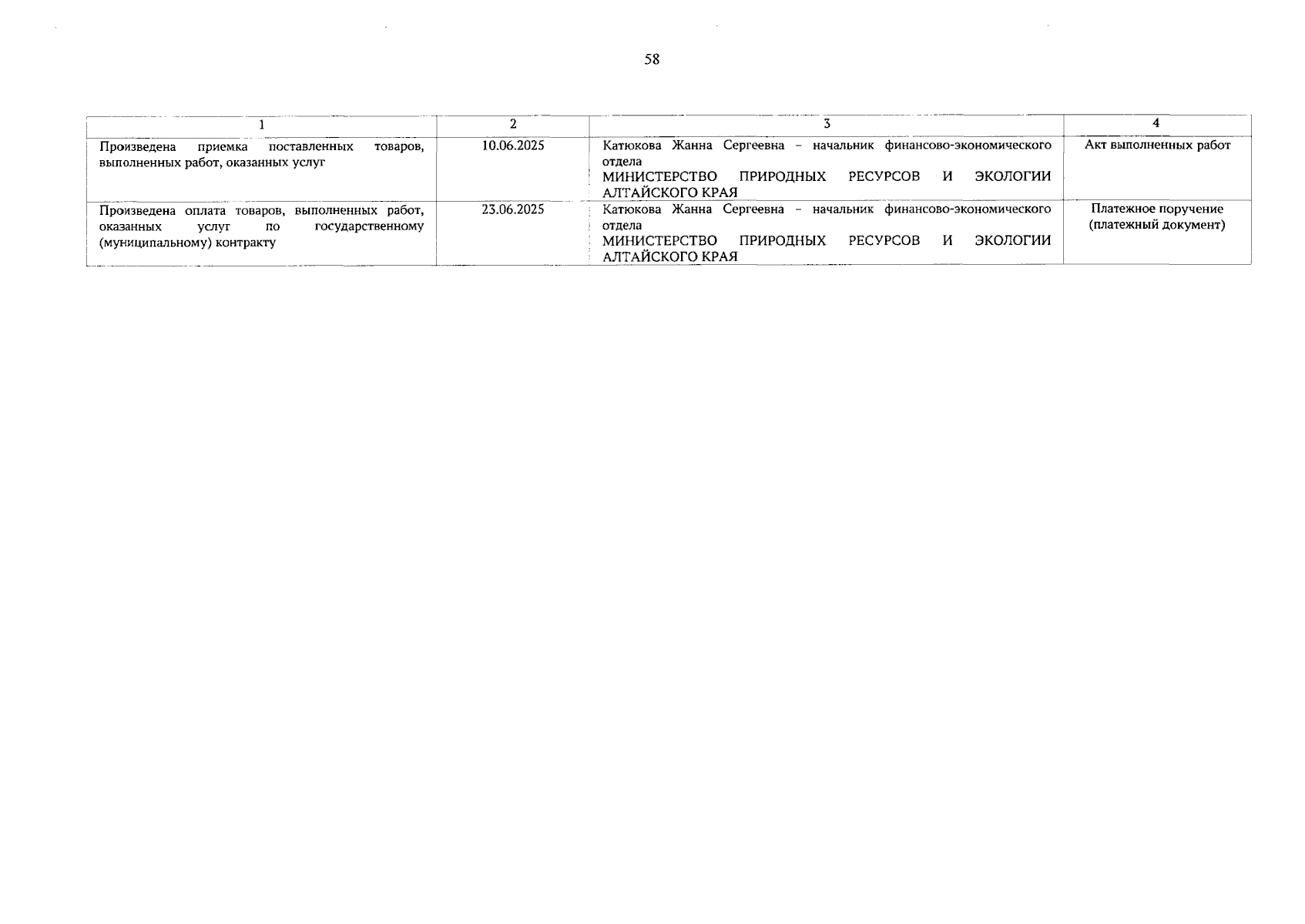 58

| 1 | 2 | 3 | 4 |
|---|---|---|---|
| Произведена приемка поставленных товаров, выполненных работ, оказанных услуг | 10.06.2025 | Катюкова Жанна Сергеевна – начальник финансово-экономического отдела МИНИСТЕРСТВО ПРИРОДНЫХ РЕСУРСОВ И ЭКОЛОГИИ АЛТАЙСКОГО КРАЯ | Акт выполненных работ |
| Произведена оплата товаров, выполненных работ, оказанных услуг по государственному (муниципальному) контракту | 23.06.2025 | Катюкова Жанна Сергеевна – начальник финансово-экономического отдела МИНИСТЕРСТВО ПРИРОДНЫХ РЕСУРСОВ И ЭКОЛОГИИ АЛТАЙСКОГО КРАЯ | Платежное поручение (платежный документ) |